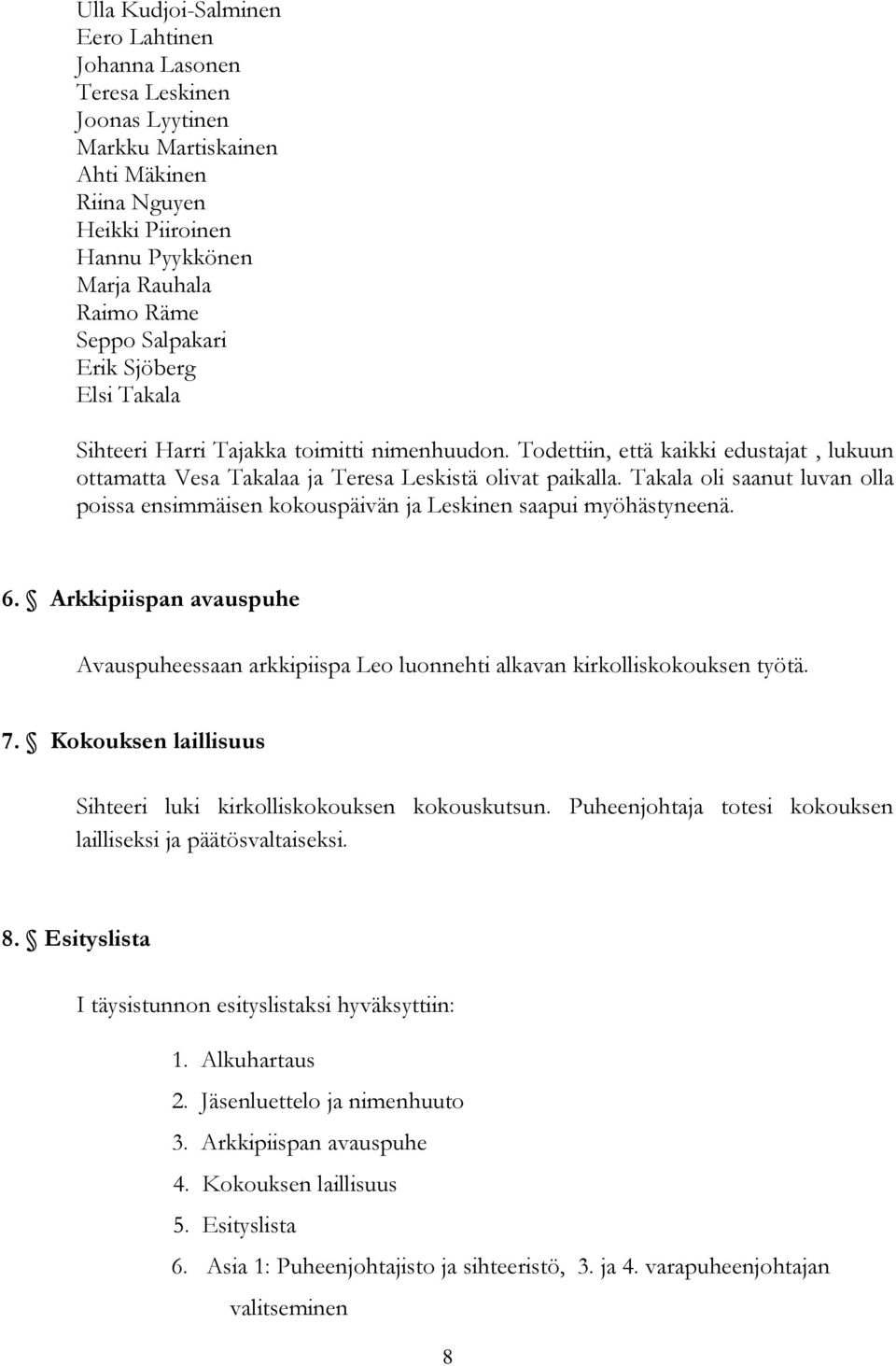 Ulla Kudjoi-Salminen
Eero Lahtinen
Johanna Lasonen
Teresa Leskinen
Joonas Lyytinen
Markku Martiskainen
Ahti Mäkinen
Riina Nguyen
Heikki Piiroinen
Hannu Pyykkönen
Marja Rauhala
Raimo Räme
Seppo Salpakari
Erik Sjöberg
Elsi Takala

Sihteeri Harri Tajakka toimitti nimenhuudon. Todettiin, että kaikki edustajat , lukuun ottamatta Vesa Takalaa ja Teresa Leskistä olivat paikalla. Takala oli saanut luvan olla poissa ensimmäisen kokouspäivän ja Leskinen saapui myöhästyneenä.

6. Arkkipiispan avauspuhe

Avauspuheessaan arkkipiispa Leo luonnehti alkavan kirkolliskokouksen työtä.

7. Kokouksen laillisuus

Sihteeri luki kirkolliskokouksen kokouskutsun. Puheenjohtaja totesi kokouksen lailliseksi ja päätösvaltaiseksi.

8. Esityslista

I täysistunnon esityslistaksi hyväksyttiin:

1. Alkuhartaus
2. Jäsenluettelo ja nimenhuuto
3. Arkkipiispan avauspuhe
4. Kokouksen laillisuus
5. Esityslista
6. Asia 1: Puheenjohtajisto ja sihteeristö, 3. ja 4. varapuheenjohtajan valitseminen

8